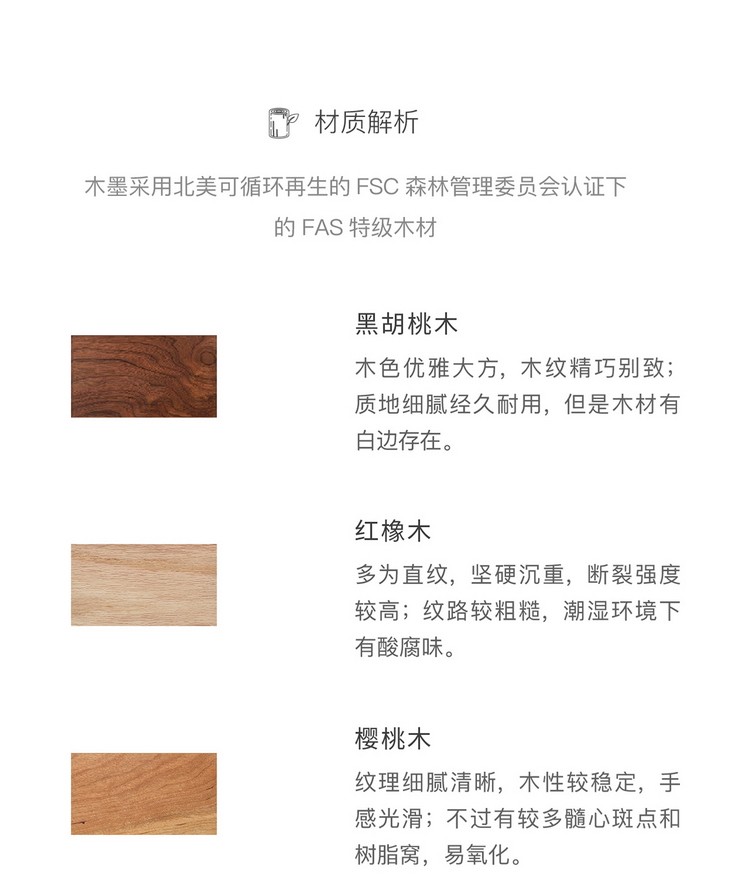 材质解析

木墨采用北美可循环再生的FSC森林管理委员会认证下的FAS特级木材

黑胡桃木

木色优雅大方，木纹精巧别致；质地细腻经久耐用，但是木材有白边存在。

红橡木

多为直纹，坚硬沉重，断裂强度较高；纹路较粗糙，潮湿环境下有酸腐味。

樱桃木

纹理细腻清晰，木性较稳定，手感光滑；不过有较多髓心斑点和树脂窝，易氧化。